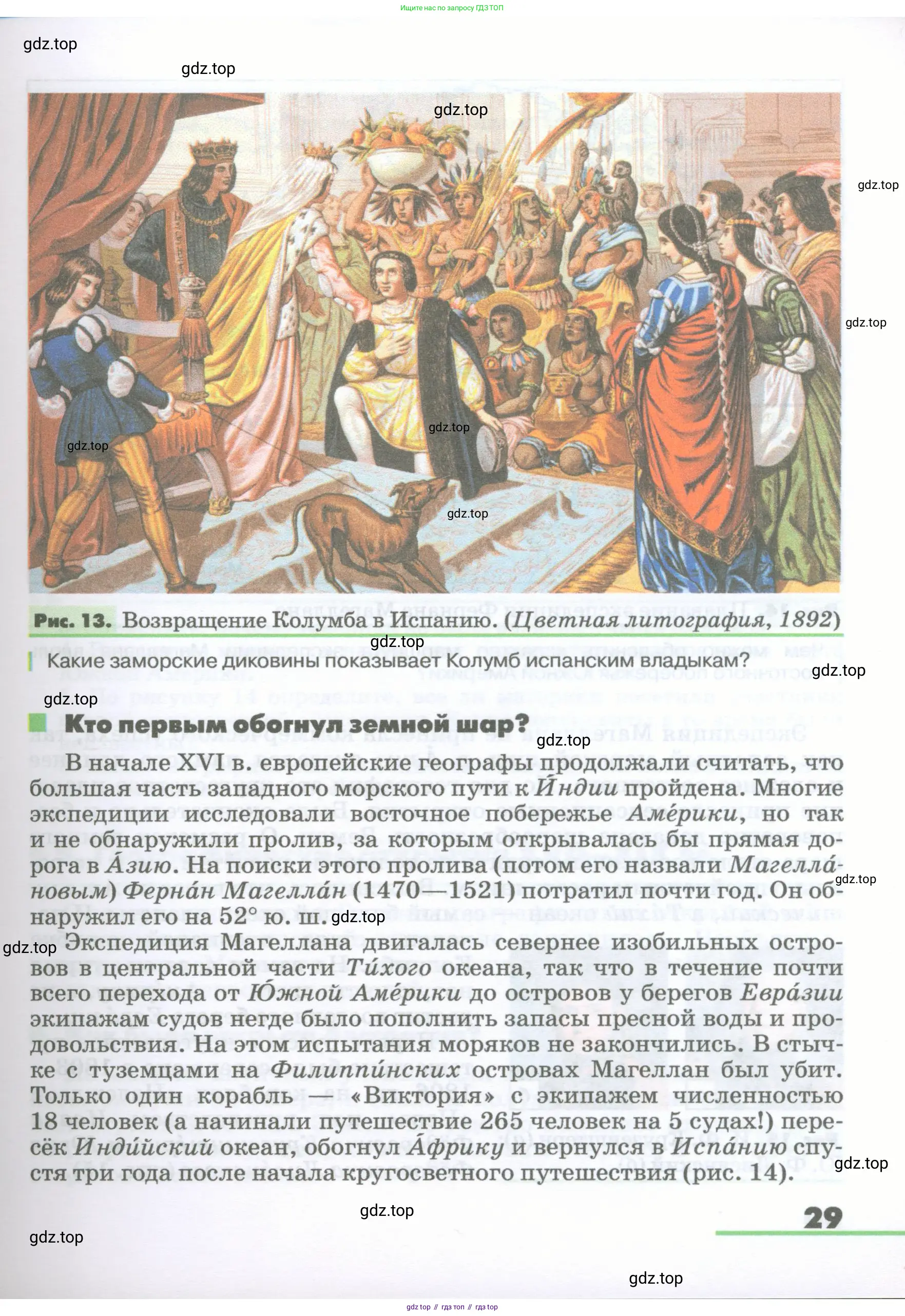 Ищите нас по запросу ГДЗ ТОП

gdz.top

gdz.top

gdz.top

gdz.top

gdz.top

gdz.top

gdz.top

gdz.top

Рис. 13. Возвращение Колумба в Испанию. (Цветная литография, 1892)

gdz.top

Какие заморские диковины показывает Колумб испанским владыкам?

gdz.top

gdz.top

Кто первым обогнул земной шар?

gdz.top

В начале XVI в. европейские географы продолжали считать, что большая часть западного морского пути к И́ндии пройдена. Многие экспедиции исследовали восточное побережье Аме́рики, но так и не обнаружили пролив, за которым открывалась бы прямая дорога в А́зию. На поиски этого пролива (потом его назвали Магелла́новым) Ферна́н Магелла́н (1470—1521) потратил почти год. Он обнаружил его на 52° ю. ш.

gdz.top

gdz.top

gdz.top

Экспедиция Магеллана двигалась севернее изобильных островов в центральной части Ти́хого океана, так что в течение почти всего перехода от Ю́жной Аме́рики до островов у берегов Евра́зии экипажам судов негде было пополнить запасы пресной воды и продовольствия. На этом испытания моряков не закончились. В стычке с туземцами на Филиппи́нских островах Магеллан был убит. Только один корабль — «Виктория» с экипажем численностью 18 человек (а начинали путешествие 265 человек на 5 судах!) пересёк Инди́йский океан, обогнул А́фрику и вернулся в Испа́нию спустя три года после начала кругосветного путешествия (рис. 14).

gdz.top

gdz.top

29

gdz.top

gdz.top

gdz top // гдз топ // гдз top